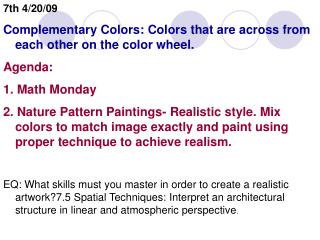 7th 4/20/09

Complementary Colors: Colors that are across from each other on the color wheel.

Agenda:

1. Math Monday

2. Nature Pattern Paintings- Realistic style. Mix colors to match image exactly and paint using proper technique to achieve realism.

EQ: What skills must you master in order to create a realistic artwork?7.5 Spatial Techniques: Interpret an architectural structure in linear and atmospheric perspective.